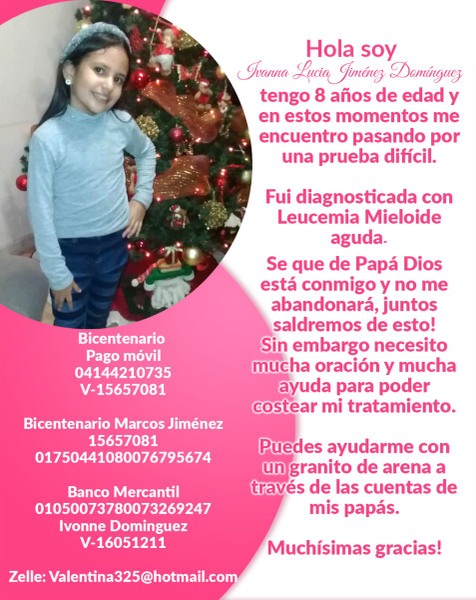 Hola soy
Ivanna Lucia Jiménez Domínguez
tengo 8 años de edad y en estos momentos me encuentro pasando por una prueba difícil.

Fui diagnosticada con Leucemia Mieloide aguda.

Se que de Papá Dios está conmigo y no me abandonará, juntos saldremos de esto! Sin embargo necesito mucha oración y mucha ayuda para poder costear mi tratamiento.

Puedes ayudarme con un granito de arena a través de las cuentas de mis papás.

Muchísimas gracias!

Bicentenario
Pago móvil
04144210735
V-15657081

Bicentenario Marcos Jiménez
15657081
01750441080076795674

Banco Mercantil
01050073780073269247
Ivonne Dominguez
V-16051211

Zelle: Valentina325@hotmail.com